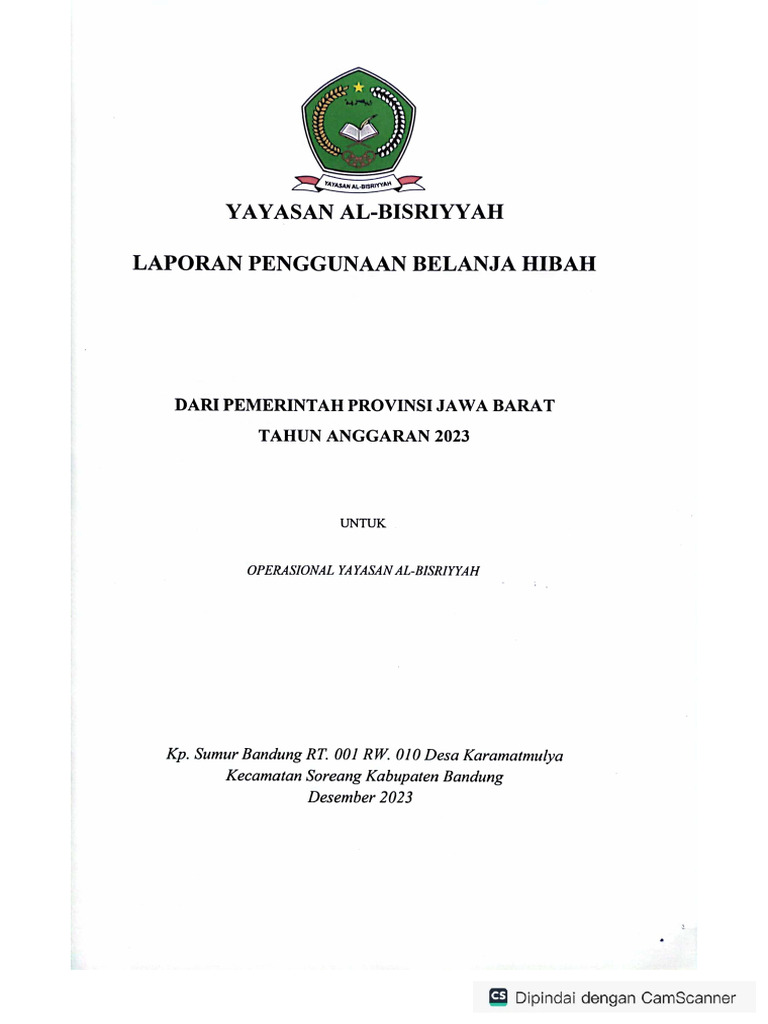 YAYASAN AL-BISRIYYAH

YAYASAN AL-BISRIYYAH

LAPORAN PENGGUNAAN BELANJA HIBAH

DARI PEMERINTAH PROVINSI JAWA BARAT
TAHUN ANGGARAN 2023

UNTUK

OPERASIONAL YAYASAN AL-BISRIYYAH

Kp. Sumur Bandung RT. 001 RW. 010 Desa Karamatmulya
Kecamatan Soreang Kabupaten Bandung
Desember 2023

CS Dipindai dengan CamScanner